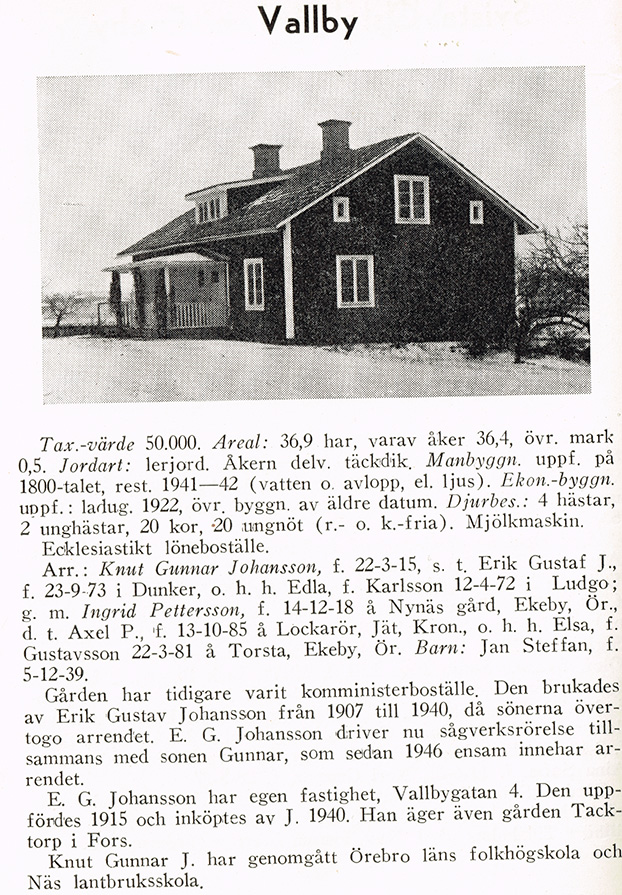 Vallby

Tax.-värde 50.000. Areal: 36,9 har, varav åker 36,4, övr. mark 0,5. Jordart: lerjord. Åkern delv. täckdik. Manbyggn. uppf. på 1800-talet, rest. 1941—42 (vatten o. avlopp, el. ljus). Ekon.-byggn. uppf.: ladug. 1922, övr. byggn. av äldre datum. Djurbes.: 4 hästar, 2 unghästar, 20 kor, 20 ungnöt (r.- o. k.-fria). Mjölkmaskin.

Ecklesiastikt löneboställe.

Arr.: Knut Gunnar Johansson, f. 22-3-15, s. t. Erik Gustaf J., f. 23-9-73 i Dunker, o. h. h. Edla, f. Karlsson 12-4-72 i Ludgo; g. m. Ingrid Pettersson, f. 14-12-18 å Nynäs gård, Ekeby, Ör., d. t. Axel P., f. 13-10-85 å Lockarör, Jät, Kron., o. h. h. Elsa, f. Gustavsson 22-3-81 å Torsta, Ekeby, Ör. Barn: Jan Steffan, f. 5-12-39.

Gården har tidigare varit komministerboställe. Den brukades av Erik Gustav Johansson från 1907 till 1940, då sönerna övertogo arrendet. E. G. Johansson driver nu sågverksrörelse tillsammans med sonen Gunnar, som sedan 1946 ensam innehar arrendet.

E. G. Johansson har egen fastighet, Vallbygatan 4. Den uppfördes 1915 och inköptes av J. 1940. Han äger även gården Tacktorp i Fors.

Knut Gunnar J. har genomgått Örebro läns folkhögskola och Näs lantbruksskola.